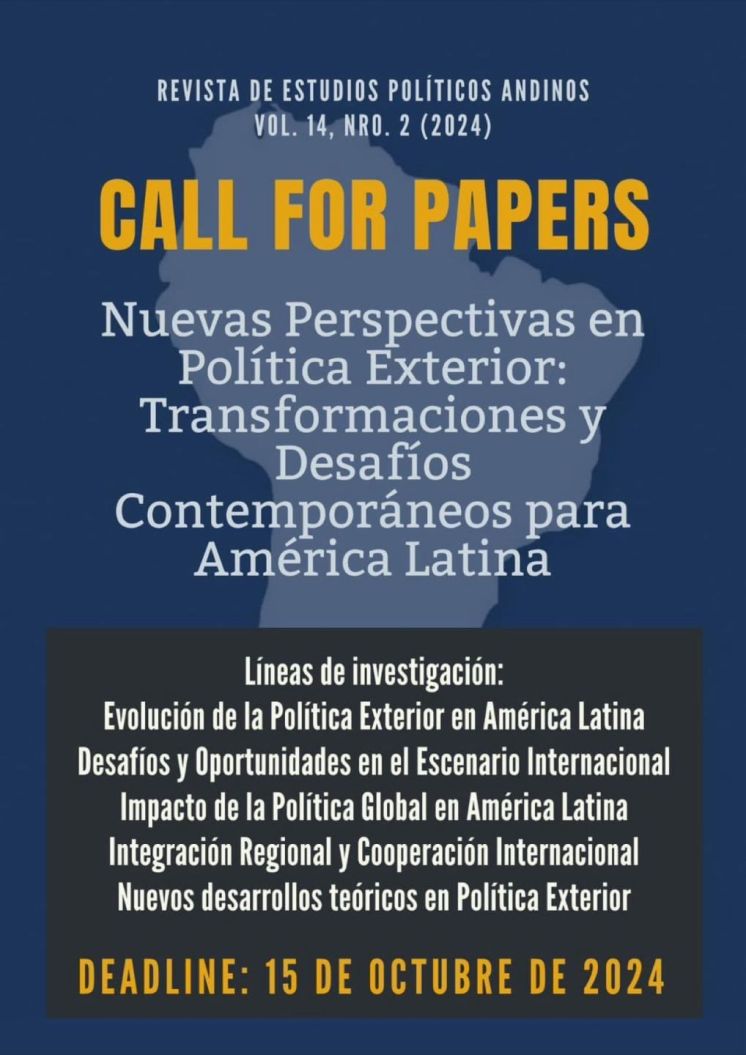 REVISTA DE ESTUDIOS POLÍTICOS ANDINOS
VOL. 14, NRO. 2 (2024)

CALL FOR PAPERS

Nuevas Perspectivas en Política Exterior: Transformaciones y Desafíos Contemporáneos para América Latina

Líneas de investigación:
Evolución de la Política Exterior en América Latina
Desafíos y Oportunidades en el Escenario Internacional
Impacto de la Política Global en América Latina
Integración Regional y Cooperación Internacional
Nuevos desarrollos teóricos en Política Exterior

DEADLINE: 15 DE OCTUBRE DE 2024